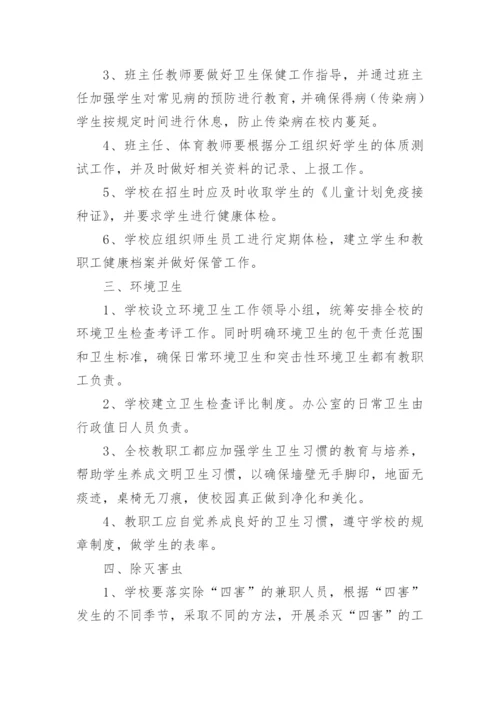 3、班主任教师要做好卫生保健工作指导，并通过班主任加强学生对常见病的预防进行教育，并确保得病（传染病）学生按规定时间进行休息，防止传染病在校内蔓延。

4、班主任、体育教师要根据分工组织好学生的体质测试工作，并及时做好相关资料的记录、上报工作。

5、学校在招生时应及时收取学生的《儿童计划免疫接种证》，并要求学生进行健康体检。

6、学校应组织师生员工进行定期体检，建立学生和教职工健康档案并做好保管工作。

三、环境卫生

1、学校设立环境卫生工作领导小组，统筹安排全校的环境卫生检查考评工作。同时明确环境卫生的包干责任范围和卫生标准，确保日常环境卫生和突击性环境卫生都有教职工负责。

2、学校建立卫生检查评比制度。办公室的日常卫生由行政值日人员负责。

3、全校教职工都应加强学生卫生习惯的教育与培养，帮助学生养成文明卫生习惯，以确保墙壁无手脚印，地面无痰迹，桌椅无刀痕，使校园真正做到净化和美化。

4、教职工应自觉养成良好的卫生习惯，遵守学校的规章制度，做学生的表率。

四、除灭害虫

1、学校要落实除“四害”的兼职人员，根据“四害”发生的不同季节，采取不同的方法，开展杀灭“四害”的工